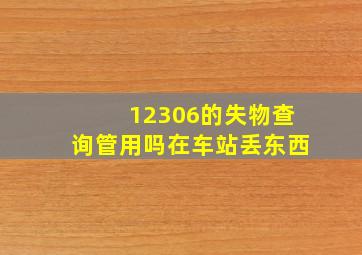 12306的失物查询管用吗在车站丢东西